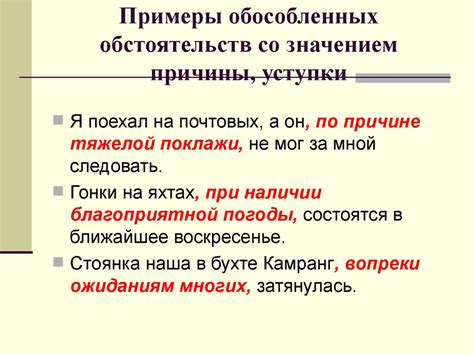 Примеры обособленных обстоятельств со значением причины, уступки

Я поехал на почтовых, а он, по причине тяжелой поклажи, не мог за мной следовать.

Гонки на яхтах, при наличии благоприятной погоды, состоятся в ближайшее воскресенье.

Стоянка наша в бухте Камранг, вопреки ожиданиям многих, затянулась.